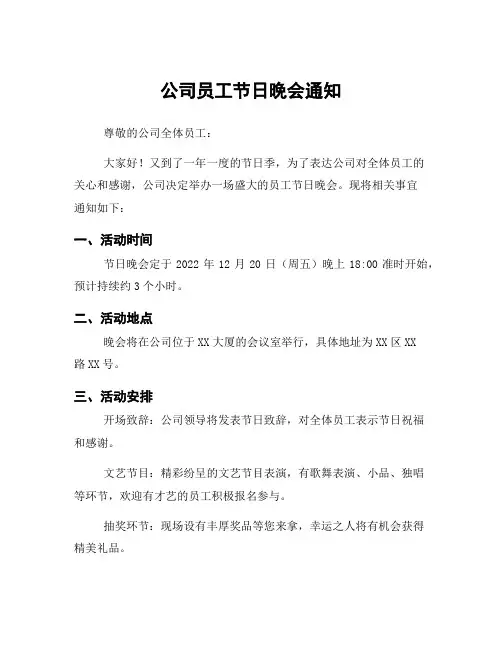 公司员工节日晚会通知

尊敬的公司全体员工：

大家好！又到了一年一度的节日季，为了表达公司对全体员工的关心和感谢，公司决定举办一场盛大的员工节日晚会。现将相关事宜通知如下：

一、活动时间

节日晚会定于 2022 年 12 月 20 日（周五）晚上 18:00 准时开始，预计持续约 3 个小时。

二、活动地点

晚会将在公司位于 XX 大厦的会议室举行，具体地址为 XX 区 XX 路 XX 号。

三、活动安排

开场致辞：公司领导将发表节日致辞，对全体员工表示节日祝福和感谢。

文艺节目：精彩纷呈的文艺节目表演，有歌舞表演、小品、独唱等环节，欢迎有才艺的员工积极报名参与。

抽奖环节：现场设有丰厚奖品等您来拿，幸运之人将有机会获得精美礼品。